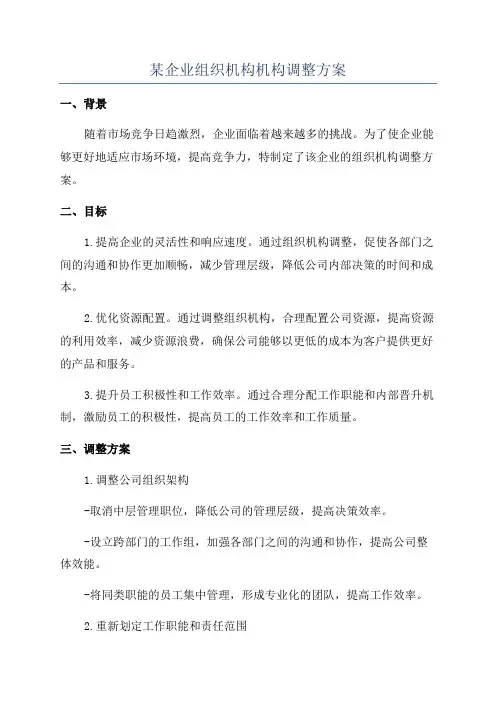 某企业组织机构机构调整方案

一、背景

随着市场竞争日趋激烈，企业面临着越来越多的挑战。为了使企业能够更好地适应市场环境，提高竞争力，特制定了该企业的组织机构调整方案。

二、目标

1.提高企业的灵活性和响应速度。通过组织机构调整，促使各部门之间的沟通和协作更加顺畅，减少管理层级，降低公司内部决策的时间和成本。

2.优化资源配置。通过调整组织机构，合理配置公司资源，提高资源的利用效率，减少资源浪费，确保公司能够以更低的成本为客户提供更好的产品和服务。

3.提升员工积极性和工作效率。通过合理分配工作职能和内部晋升机制，激励员工的积极性，提高员工的工作效率和工作质量。

三、调整方案

1.调整公司组织架构

-取消中层管理职位，降低公司的管理层级，提高决策效率。

-设立跨部门的工作组，加强各部门之间的沟通和协作，提高公司整体效能。

-将同类职能的员工集中管理，形成专业化的团队，提高工作效率。

2.重新划定工作职能和责任范围